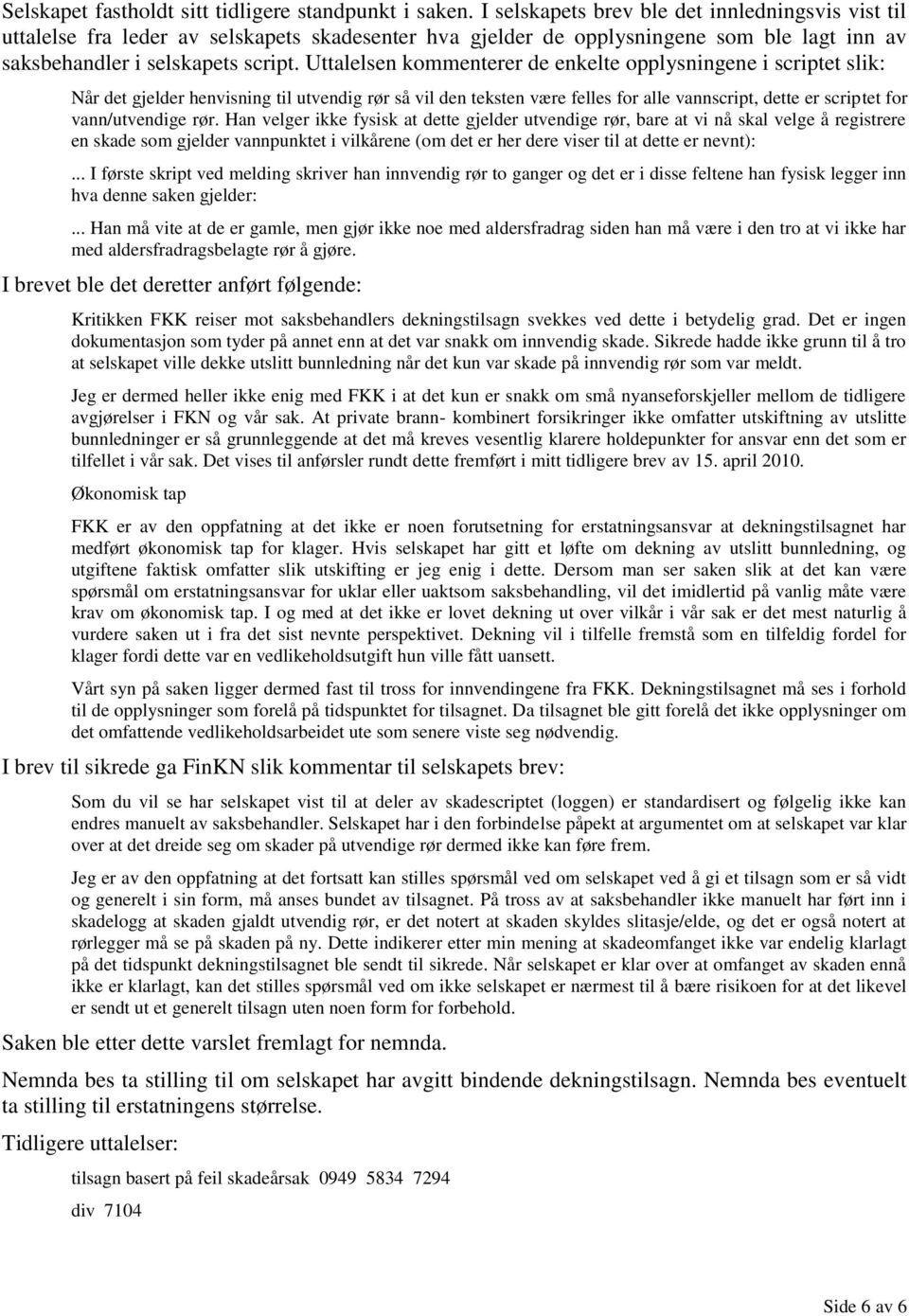 Selskapet fastholdt sitt tidligere standpunkt i saken. I selskapets brev ble det innledningsvis vist til uttalelse fra leder av selskapets skadesenter hva gjelder de opplysningene som ble lagt inn av saksbehandler i selskapets script. Uttalelsen kommenterer de enkelte opplysningene i scriptet slik:

Når det gjelder henvisning til utvendig rør så vil den teksten være felles for alle vannscript, dette er scriptet for vann/utvendige rør. Han velger ikke fysisk at dette gjelder utvendige rør, bare at vi nå skal velge å registrere en skade som gjelder vannpunktet i vilkårene (om det er her dere viser til at dette er nevnt):

... I første skript ved melding skriver han innvendig rør to ganger og det er i disse feltene han fysisk legger inn hva denne saken gjelder:

... Han må vite at de er gamle, men gjør ikke noe med aldersfradrag siden han må være i den tro at vi ikke har med aldersfradragsbelagte rør å gjøre.

I brevet ble det deretter anført følgende:

Kritikken FKK reiser mot saksbehandlers dekningstilsagn svekkes ved dette i betydelig grad. Det er ingen dokumentasjon som tyder på annet enn at det var snakk om innvendig skade. Sikrede hadde ikke grunn til å tro at selskapet ville dekke utslitt bunnledning når det kun var skade på innvendig rør som var meldt.

Jeg er dermed heller ikke enig med FKK i at det kun er snakk om små nyanseforskjeller mellom de tidligere avgjørelser i FKN og vår sak. At private brann- kombinert forsikringer ikke omfatter utskiftning av utslitte bunnledninger er så grunnleggende at det må kreves vesentlig klarere holdepunkter for ansvar enn det som er tilfellet i vår sak. Det vises til anførsler rundt dette fremført i mitt tidligere brev av 15. april 2010.

Økonomisk tap

FKK er av den oppfatning at det ikke er noen forutsetning for erstatningsansvar at dekningstilsagnet har medført økonomisk tap for klager. Hvis selskapet har gitt et løfte om dekning av utslitt bunnledning, og utgiftene faktisk omfatter slik utskifting er jeg enig i dette. Dersom man ser saken slik at det kan være spørsmål om erstatningsansvar for uklar eller uaktsom saksbehandling, vil det imidlertid på vanlig måte være krav om økonomisk tap. I og med at det ikke er lovet dekning ut over vilkår i vår sak er det mest naturlig å vurdere saken ut i fra det sist nevnte perspektivet. Dekning vil i tilfelle fremstå som en tilfeldig fordel for klager fordi dette var en vedlikeholdsutgift hun ville fått uansett.

Vårt syn på saken ligger dermed fast til tross for innvendingene fra FKK. Dekningstilsagnet må ses i forhold til de opplysninger som forelå på tidspunktet for tilsagnet. Da tilsagnet ble gitt forelå det ikke opplysninger om det omfattende vedlikeholdsarbeidet ute som senere viste seg nødvendig.

I brev til sikrede ga FinKN slik kommentar til selskapets brev:

Som du vil se har selskapet vist til at deler av skadescriptet (loggen) er standardisert og følgelig ikke kan endres manuelt av saksbehandler. Selskapet har i den forbindelse påpekt at argumentet om at selskapet var klar over at det dreide seg om skader på utvendige rør dermed ikke kan føre frem.

Jeg er av den oppfatning at det fortsatt kan stilles spørsmål ved om selskapet ved å gi et tilsagn som er så vidt og generelt i sin form, må anses bundet av tilsagnet. På tross av at saksbehandler ikke manuelt har ført inn i skadelogg at skaden gjaldt utvendig rør, er det notert at skaden skyldes slitasje/elde, og det er også notert at rørlegger må se på skaden på ny. Dette indikerer etter min mening at skadeomfanget ikke var endelig klarlagt på det tidspunkt dekningstilsagnet ble sendt til sikrede. Når selskapet er klar over at omfanget av skaden ennå ikke er klarlagt, kan det stilles spørsmål ved om ikke selskapet er nærmest til å bære risikoen for at det likevel er sendt ut et generelt tilsagn uten noen form for forbehold.

Saken ble etter dette varslet fremlagt for nemnda.

Nemnda bes ta stilling til om selskapet har avgitt bindende dekningstilsagn. Nemnda bes eventuelt ta stilling til erstatningens størrelse.

Tidligere uttalelser:

tilsagn basert på feil skadeårsak 0949 5834 7294

div 7104

Side 6 av 6